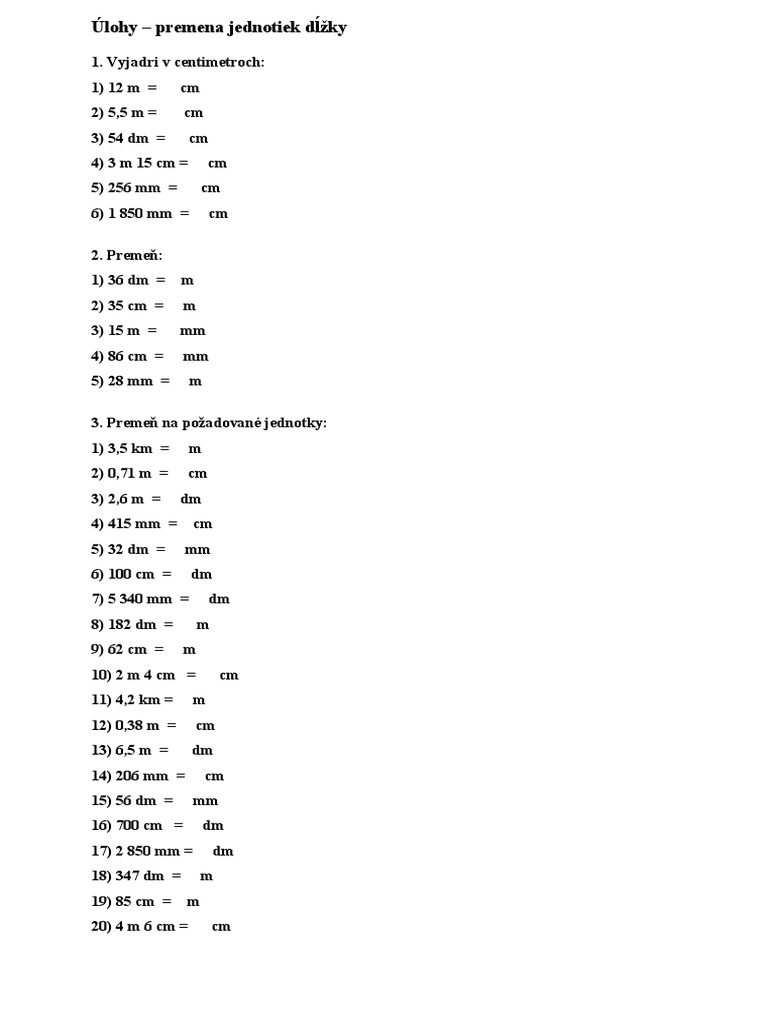 Úlohy – premena jednotiek dĺžky

1. Vyjadri v centimetroch:
1) 12 m = cm
2) 5,5 m = cm
3) 54 dm = cm
4) 3 m 15 cm = cm
5) 256 mm = cm
6) 1 850 mm = cm

2. Premeň:
1) 36 dm = m
2) 35 cm = m
3) 15 m = mm
4) 86 cm = mm
5) 28 mm = m

3. Premeň na požadované jednotky:
1) 3,5 km = m
2) 0,71 m = cm
3) 2,6 m = dm
4) 415 mm = cm
5) 32 dm = mm
6) 100 cm = dm
7) 5 340 mm = dm
8) 182 dm = m
9) 62 cm = m
10) 2 m 4 cm = cm
11) 4,2 km = m
12) 0,38 m = cm
13) 6,5 m = dm
14) 206 mm = cm
15) 56 dm = mm
16) 700 cm = dm
17) 2 850 mm = dm
18) 347 dm = m
19) 85 cm = m
20) 4 m 6 cm = cm